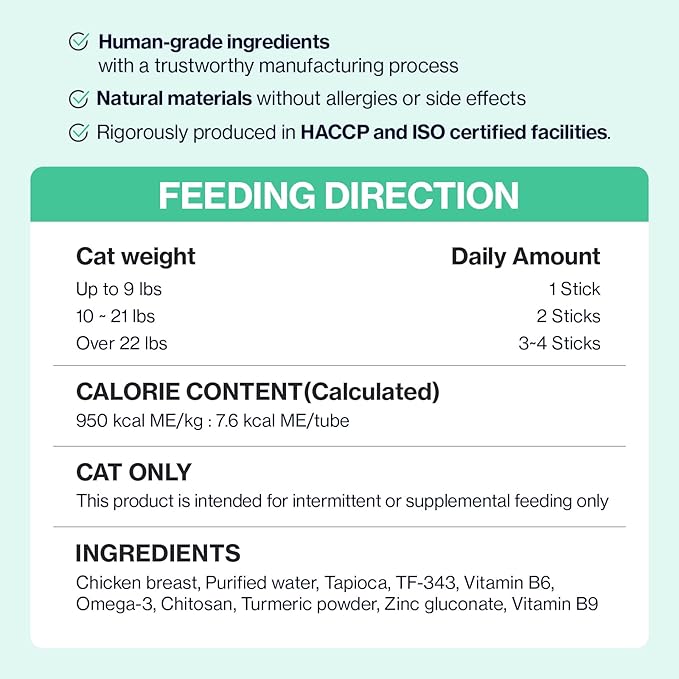 Human-grade ingredients with a trustworthy manufacturing process

Natural materials without allergies or side effects

Rigorously produced in HACCP and ISO certified facilities.

FEEDING DIRECTION

| Cat weight | Daily Amount |
|---|---|
| Up to 9 lbs | 1 Stick |
| 10 ~ 21 lbs | 2 Sticks |
| Over 22 lbs | 3~4 Sticks |

CALORIE CONTENT(Calculated)
950 kcal ME/kg : 7.6 kcal ME/tube

CAT ONLY
This product is intended for intermittent or supplemental feeding only

INGREDIENTS
Chicken breast, Purified water, Tapioca, TF-343, Vitamin B6, Omega-3, Chitosan, Turmeric powder, Zinc gluconate, Vitamin B9